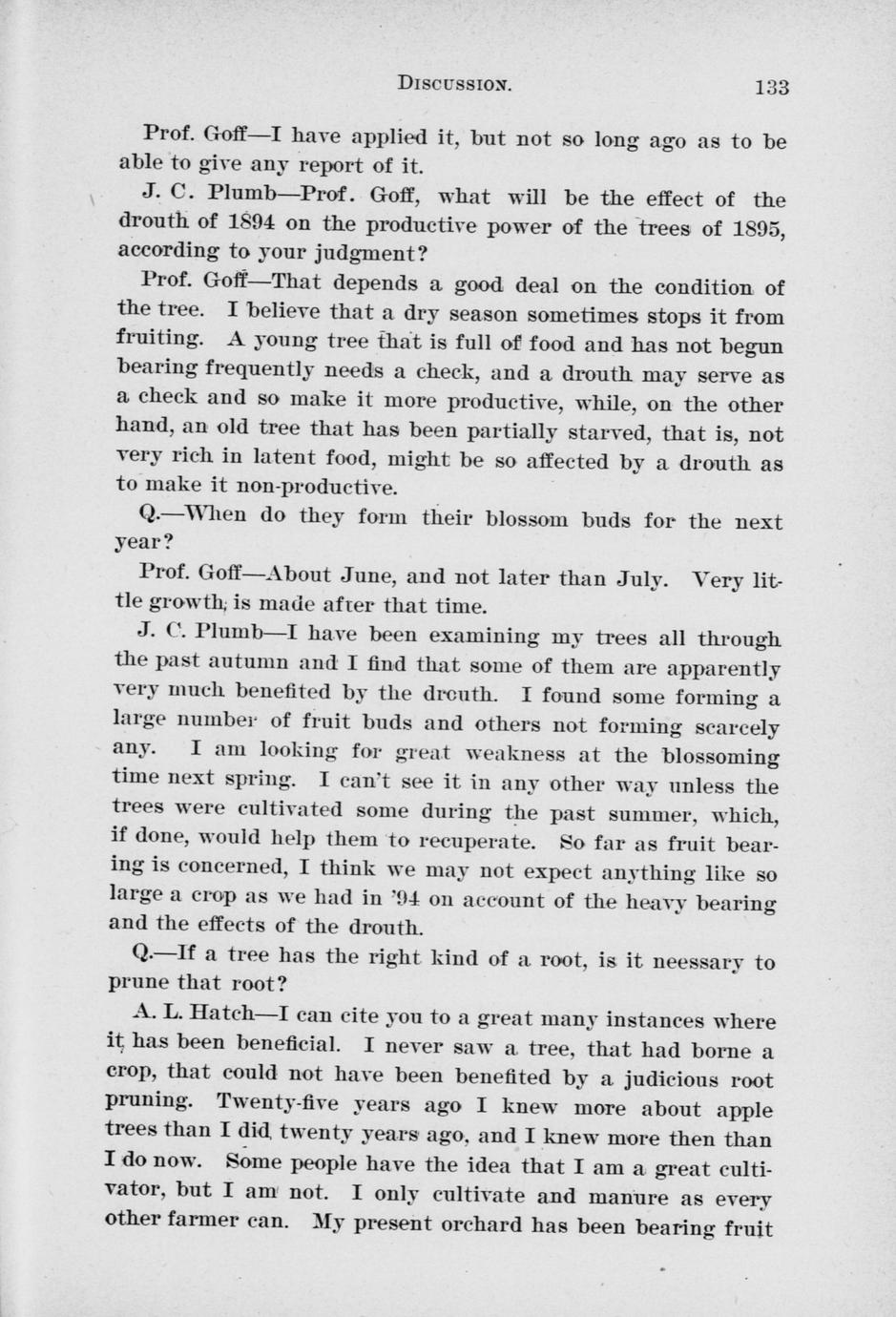 DISCUSSION. 133

Prof. Goff—I have applied it, but not so long ago as to be able to give any report of it.

J. C. Plumb—Prof. Goff, what will be the effect of the drouth of 1894 on the productive power of the trees of 1895, according to your judgment?

Prof. Goff—That depends a good deal on the condition of the tree. I believe that a dry season sometimes stops it from fruiting. A young tree that is full of food and has not begun bearing frequently needs a check, and a drouth may serve as a check and so make it more productive, while, on the other hand, an old tree that has been partially starved, that is, not very rich in latent food, might be so affected by a drouth as to make it non-productive.

Q.—When do they form their blossom buds for the next year?

Prof. Goff—About June, and not later than July. Very little growth, is made after that time.

J. C. Plumb—I have been examining my trees all through the past autumn and I find that some of them are apparently very much benefited by the drouth. I found some forming a large number of fruit buds and others not forming scarcely any. I am looking for great weakness at the blossoming time next spring. I can't see it in any other way unless the trees were cultivated some during the past summer, which, if done, would help them to recuperate. So far as fruit bearing is concerned, I think we may not expect anything like so large a crop as we had in '94 on account of the heavy bearing and the effects of the drouth.

Q.—If a tree has the right kind of a root, is it neessary to prune that root?

A. L. Hatch—I can cite you to a great many instances where it has been beneficial. I never saw a tree, that had borne a crop, that could not have been benefited by a judicious root pruning. Twenty-five years ago I knew more about apple trees than I did twenty years ago, and I knew more then than I do now. Some people have the idea that I am a great cultivator, but I am not. I only cultivate and manure as every other farmer can. My present orchard has been bearing fruit